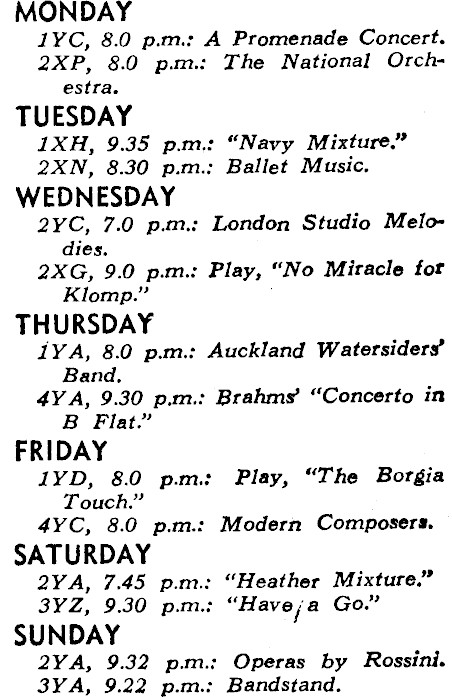 MONDAY

1YC, 8.0 p.m.: A Promenade Concert.

2XP, 8.0 p.m.: The National Orchestra.

TUESDAY

1XH, 9.35 p.m.: "Navy Mixture."

2XN, 8.30 p.m.: Ballet Music.

WEDNESDAY

2YC, 7.0 p.m.: London Studio Melodies.

2XG, 9.0 p.m.: Play, "No Miracle for Klomp."

THURSDAY

1YA, 8.0 p.m.: Auckland Watersiders' Band.

4YA, 9.30 p.m.: Brahms' "Concerto in B Flat."

FRIDAY

1YD, 8.0 p.m.: Play, "The Borgia Touch."

4YC, 8.0 p.m.: Modern Composers.

SATURDAY

2YA, 7.45 p.m.: "Heather Mixture."

3YZ, 9.30 p.m.: "Have a Go."

SUNDAY

2YA, 9.32 p.m.: Operas by Rossini.

3YA, 9.22 p.m.: Bandstand.